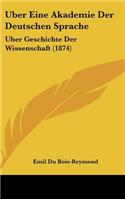 Uber Eine Akademie Der Deutschen Sprache

Uber Geschichte Der Wissenschaft (1874)

Emil Du Bois-Reymond